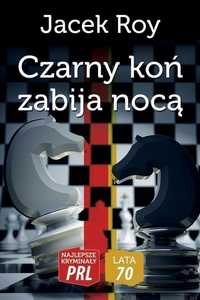 Jacek Roy

Czarny koń zabija nocą

NAJLEPSZE KRYMINAŁY PRL

LATA 70